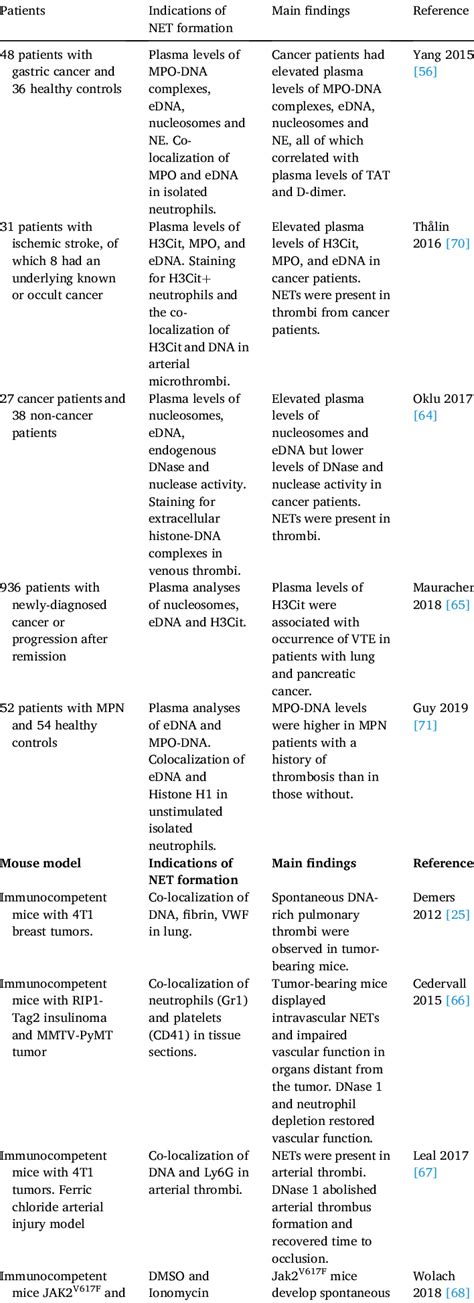 | Patients | Indications of NET formation | Main findings | Reference |
|---|---|---|---|
| 48 patients with gastric cancer and 36 healthy controls | Plasma levels of MPO-DNA complexes, eDNA, nucleosomes and NE. Co-localization of MPO and eDNA in isolated neutrophils. | Cancer patients had elevated plasma levels of MPO-DNA complexes, eDNA, nucleosomes and NE, all of which correlated with plasma levels of TAT and D-dimer. | Yang 2015 [56] |
| 31 patients with ischemic stroke, of which 8 had an underlying known or occult cancer | Plasma levels of H3Cit, MPO, and eDNA. Staining for H3Cit+ neutrophils and the co-localization of H3Cit and DNA in arterial microthrombi. | Elevated plasma levels of H3Cit, MPO, and eDNA in cancer patients. NETs were present in thrombi from cancer patients. | Thålin 2016 [70] |
| 27 cancer patients and 38 non-cancer patients | Plasma levels of nucleosomes, eDNA, endogenous DNase and nuclease activity. Staining for extracellular histone-DNA complexes in venous thrombi. | Elevated plasma levels of nucleosomes and eDNA but lower levels of DNase and nuclease activity in cancer patients. NETs were present in thrombi. | Oklu 2017 [64] |
| 936 patients with newly-diagnosed cancer or progression after remission | Plasma analyses of nucleosomes, eDNA and H3Cit. | Plasma levels of H3Cit were associated with occurrence of VTE in patients with lung and pancreatic cancer. | Mauracher 2018 [65] |
| 52 patients with MPN and 54 healthy controls | Plasma analyses of eDNA and MPO-DNA. Colocalization of eDNA and Histone H1 in unstimulated isolated neutrophils. | MPO-DNA levels were higher in MPN patients with a history of thrombosis than in those without. | Guy 2019 [71] |
| **Mouse model** | **Indications of NET formation** | **Main findings** | **Reference** |
| Immunocompetent mice with 4T1 breast tumors. | Co-localization of DNA, fibrin, VWF in lung. | Spontaneous DNA-rich pulmonary thrombi were observed in tumor-bearing mice. | Demers 2012 [25] |
| Immunocompetent mice with RIP1-Tag2 insulinoma and MMTV-PyMT tumor | Co-localization of neutrophils (Gr1) and platelets (CD41) in tissue sections. | Tumor-bearing mice displayed intravascular NETs and impaired vascular function in organs distant from the tumor. DNase 1 and neutrophil depletion restored vascular function. | Cedervall 2015 [66] |
| Immunocompetent mice with 4T1 tumors. Ferric chloride arterial injury model | Co-localization of DNA and Ly6G in arterial thrombi. | NETs were present in arterial thrombi. DNase 1 abolished arterial thrombus formation and recovered time to occlusion. | Leal 2017 [67] |
| Immunocompetent mice JAK2$^{V617F}$ and | DMSO and Ionomycin | Jak2$^{V617F}$ mice develop spontaneous | Wolach 2018 [68] |